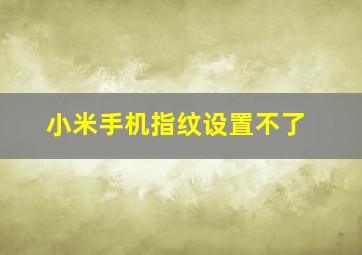 小米手机指纹设置不了